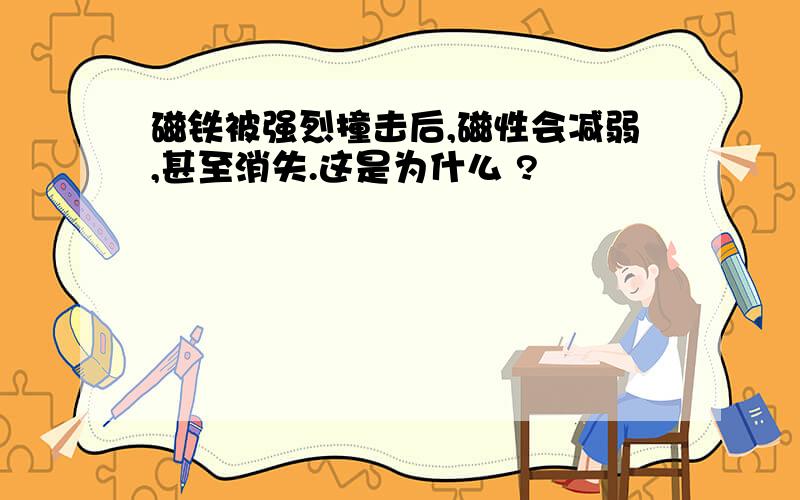 磁铁被强烈撞击后,磁性会减弱,甚至消失.这是为什么？